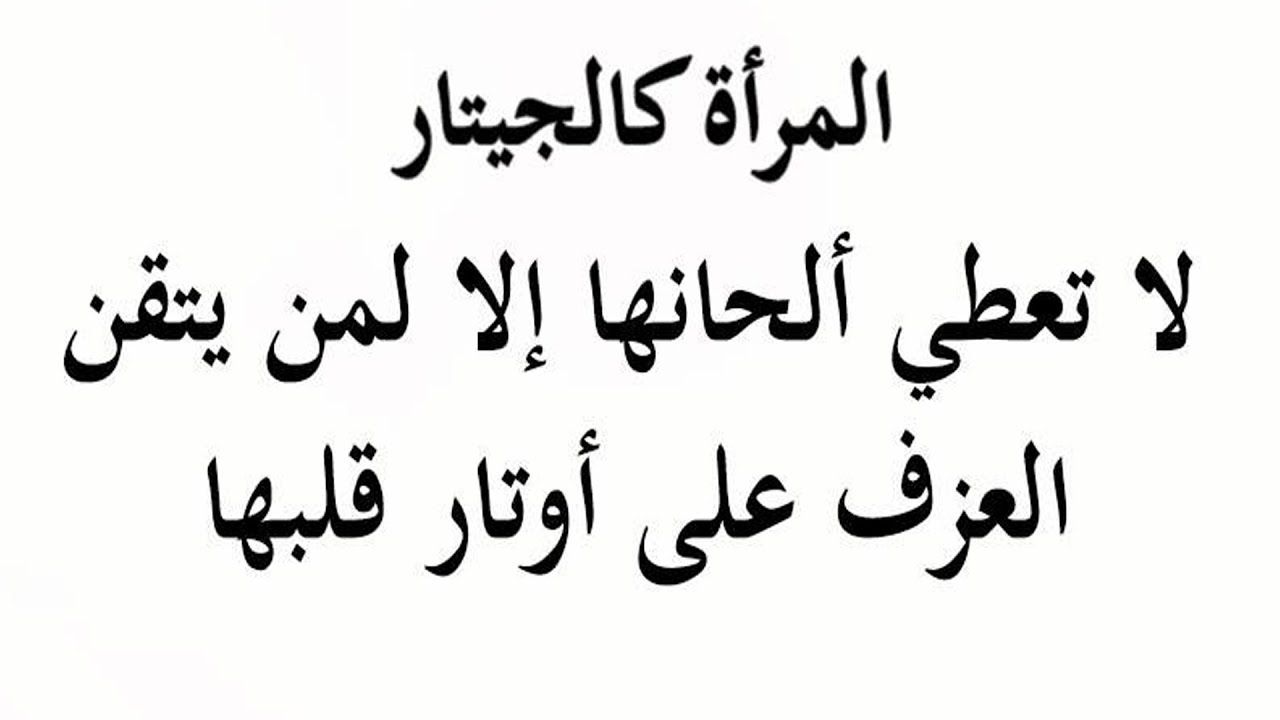 المرأة كالجيتار
لا تعطي ألحانها إلا لمن يتقن
العزف على أوتار قلبها